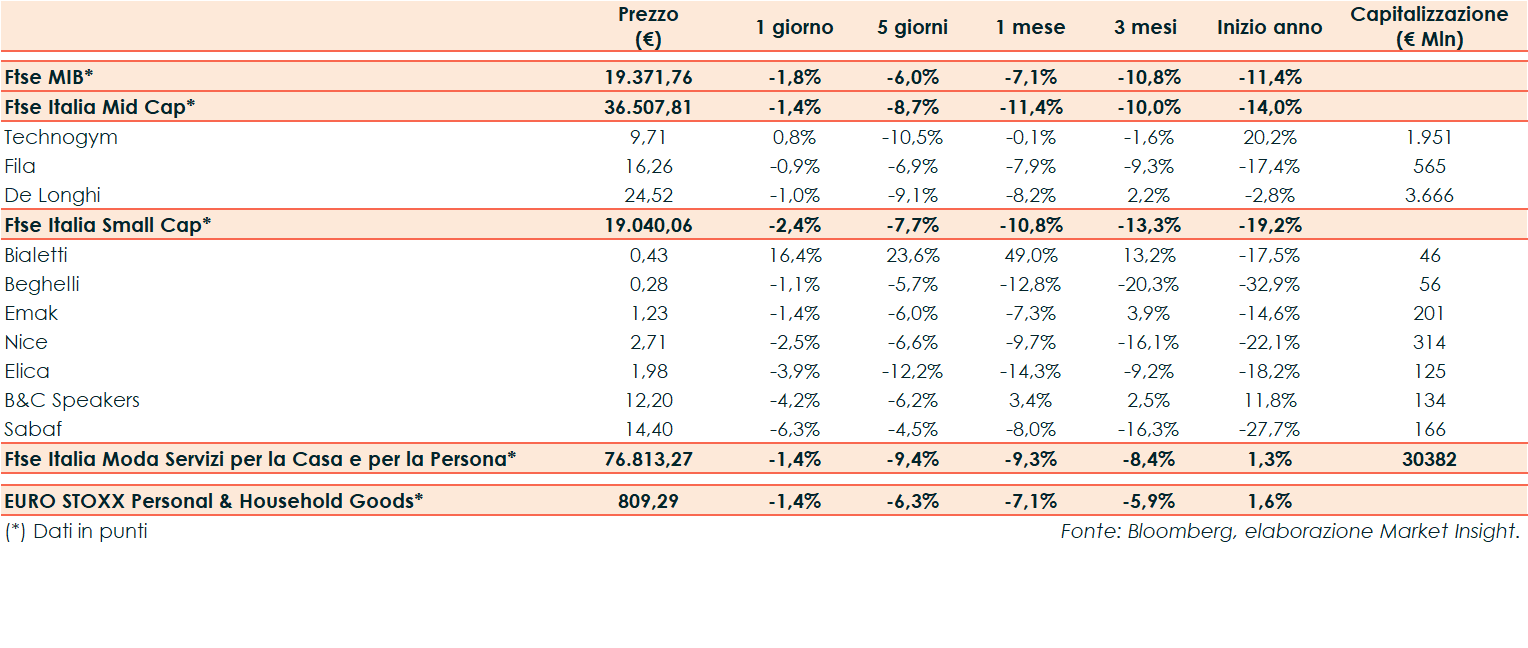 | | Prezzo (€) | 1 giorno | 5 giorni | 1 mese | 3 mesi | Inizio anno | Capitalizzazione (€ Mln) |
|---|---|---|---|---|---|---|---|
| Ftse MIB* | 19.371,76 | -1,8% | -6,0% | -7,1% | -10,8% | -11,4% | |
| Ftse Italia Mid Cap* | 36.507,81 | -1,4% | -8,7% | -11,4% | -10,0% | -14,0% | |
| Technogym | 9,71 | 0,8% | -10,5% | -0,1% | -1,6% | 20,2% | 1.951 |
| Fila | 16,26 | -0,9% | -6,9% | -7,9% | -9,3% | -17,4% | 565 |
| De Longhi | 24,52 | -1,0% | -9,1% | -8,2% | 2,2% | -2,8% | 3.666 |
| Ftse Italia Small Cap* | 19.040,06 | -2,4% | -7,7% | -10,8% | -13,3% | -19,2% | |
| Bialetti | 0,43 | 16,4% | 23,6% | 49,0% | 13,2% | -17,5% | 46 |
| Beghelli | 0,28 | -1,1% | -5,7% | -12,8% | -20,3% | -32,9% | 56 |
| Emak | 1,23 | -1,4% | -6,0% | -7,3% | 3,9% | -14,6% | 201 |
| Nice | 2,71 | -2,5% | -6,6% | -9,7% | -16,1% | -22,1% | 314 |
| Elica | 1,98 | -3,9% | -12,2% | -14,3% | -9,2% | -18,2% | 125 |
| B&C Speakers | 12,20 | -4,2% | -6,2% | 3,4% | 2,5% | 11,8% | 134 |
| Sabaf | 14,40 | -6,3% | -4,5% | -8,0% | -16,3% | -27,7% | 166 |
| Ftse Italia Moda Servizi per la Casa e per la Persona* | 76.813,27 | -1,4% | -9,4% | -9,3% | -8,4% | 1,3% | 30382 |
| EURO STOXX Personal & Household Goods* | 809,29 | -1,4% | -6,3% | -7,1% | -5,9% | 1,6% | |

(*) Dati in punti

Fonte: Bloomberg, elaborazione Market Insight.